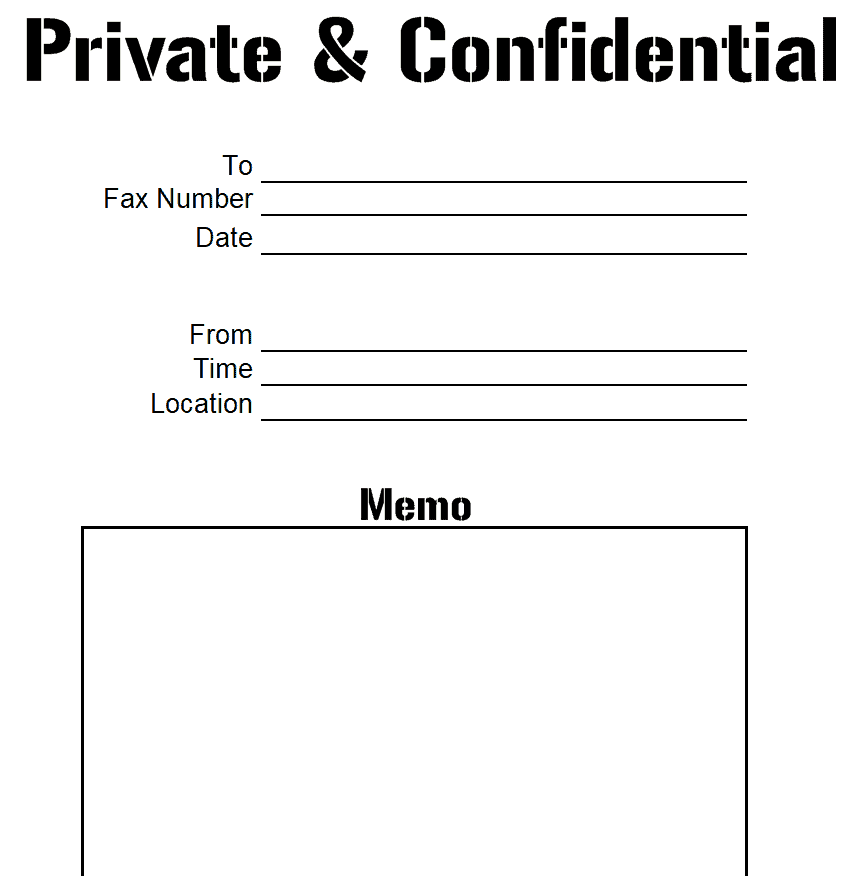 Private & Confidential

To
Fax Number
Date

From
Time
Location

Memo